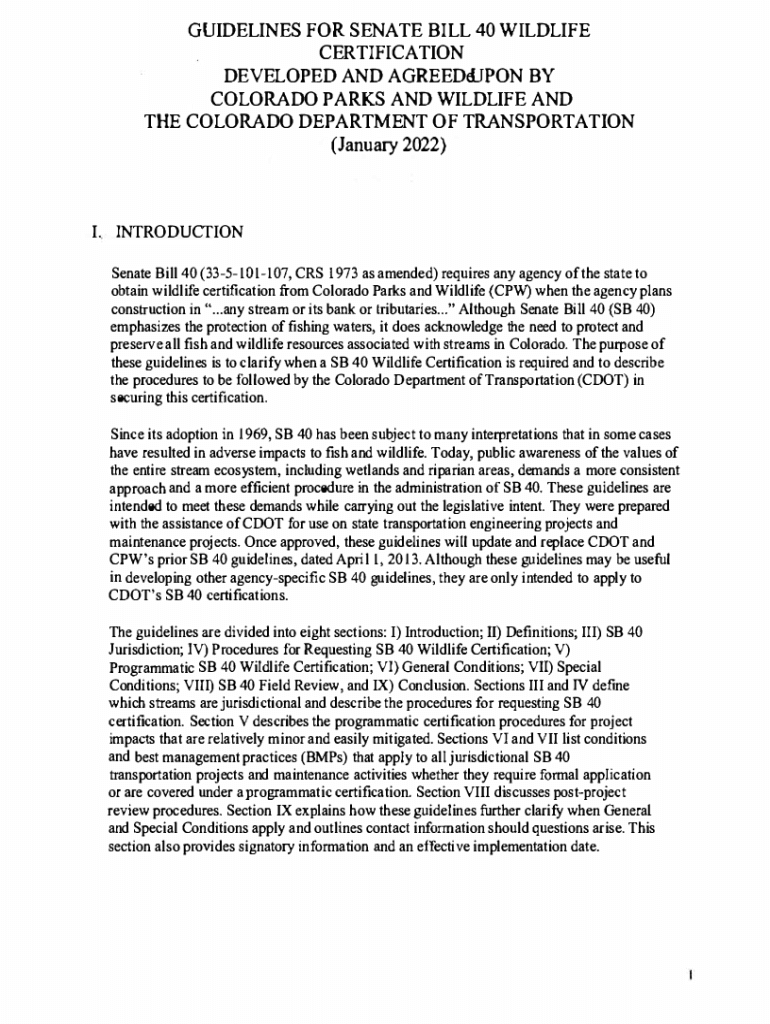 GUIDELINES FOR SENATE BILL 40 WILDLIFE CERTIFICATION
DEVELOPED AND AGREED UPON BY
COLORADO PARKS AND WILDLIFE AND
THE COLORADO DEPARTMENT OF TRANSPORTATION
(January 2022)

I. INTRODUCTION

Senate Bill 40 (33-5-101-107, CRS 1973 as amended) requires any agency of the state to obtain wildlife certification from Colorado Parks and Wildlife (CPW) when the agency plans construction in "...any stream or its bank or tributaries..." Although Senate Bill 40 (SB 40) emphasizes the protection of fishing waters, it does acknowledge the need to protect and preserve all fish and wildlife resources associated with streams in Colorado. The purpose of these guidelines is to clarify when a SB 40 Wildlife Certification is required and to describe the procedures to be followed by the Colorado Department of Transportation (CDOT) in securing this certification.

Since its adoption in 1969, SB 40 has been subject to many interpretations that in some cases have resulted in adverse impacts to fish and wildlife. Today, public awareness of the values of the entire stream ecosystem, including wetlands and riparian areas, demands a more consistent approach and a more efficient procedure in the administration of SB 40. These guidelines are intended to meet these demands while carrying out the legislative intent. They were prepared with the assistance of CDOT for use on state transportation engineering projects and maintenance projects. Once approved, these guidelines will update and replace CDOT and CPW's prior SB 40 guidelines, dated April 1, 2013. Although these guidelines may be useful in developing other agency-specific SB 40 guidelines, they are only intended to apply to CDOT's SB 40 certifications.

The guidelines are divided into eight sections: I) Introduction; II) Definitions; III) SB 40 Jurisdiction; IV) Procedures for Requesting SB 40 Wildlife Certification; V) Programmatic SB 40 Wildlife Certification; VI) General Conditions; VII) Special Conditions; VIII) SB 40 Field Review, and IX) Conclusion. Sections III and IV define which streams are jurisdictional and describe the procedures for requesting SB 40 certification. Section V describes the programmatic certification procedures for project impacts that are relatively minor and easily mitigated. Sections VI and VII list conditions and best management practices (BMPs) that apply to all jurisdictional SB 40 transportation projects and maintenance activities whether they require formal application or are covered under a programmatic certification. Section VIII discusses post-project review procedures. Section IX explains how these guidelines further clarify when General and Special Conditions apply and outlines contact information should questions arise. This section also provides signatory information and an effective implementation date.

1